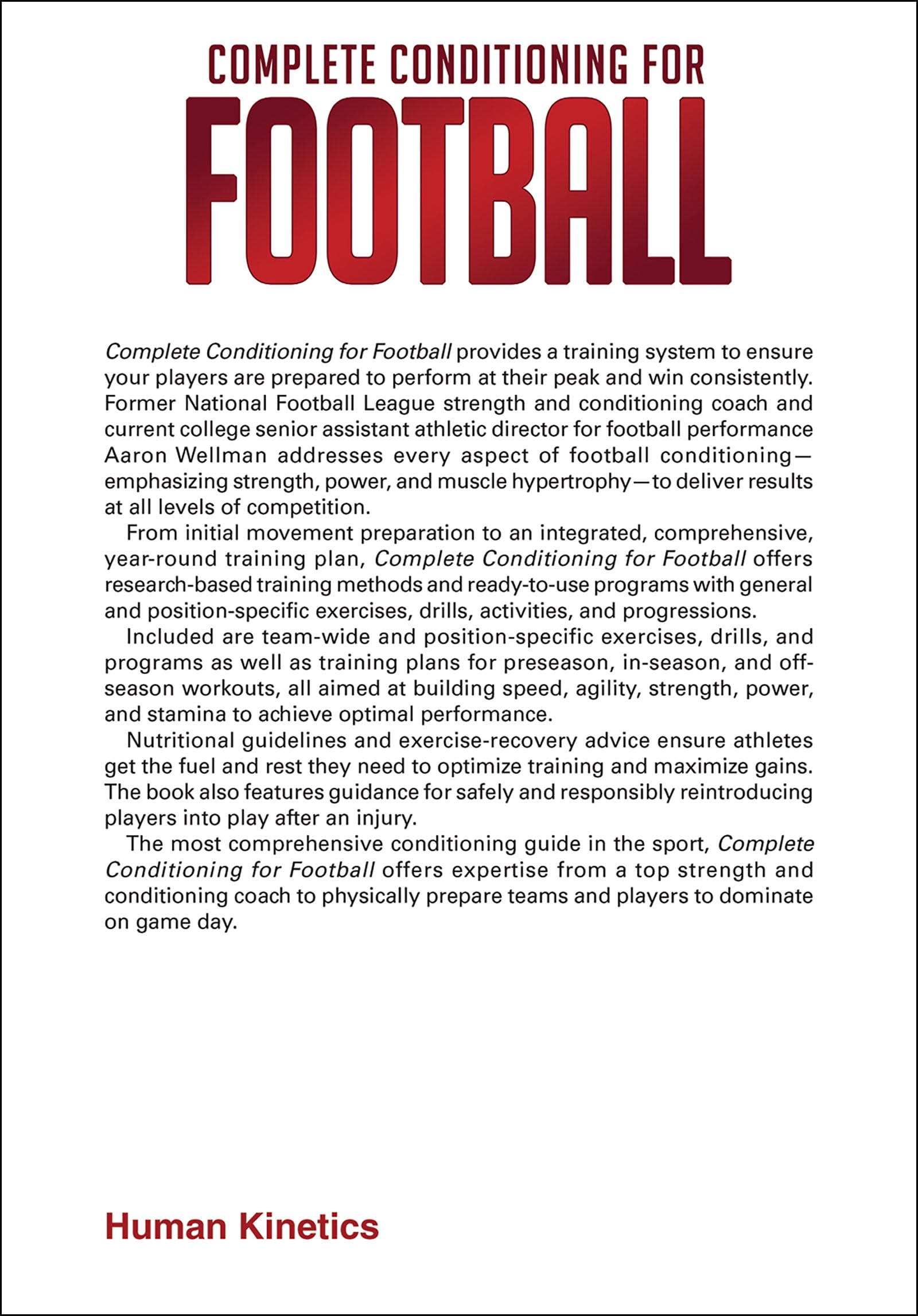 COMPLETE CONDITIONING FOR
FOOTBALL

Complete Conditioning for Football provides a training system to ensure your players are prepared to perform at their peak and win consistently. Former National Football League strength and conditioning coach and current college senior assistant athletic director for football performance Aaron Wellman addresses every aspect of football conditioning—emphasizing strength, power, and muscle hypertrophy—to deliver results at all levels of competition.

From initial movement preparation to an integrated, comprehensive, year-round training plan, Complete Conditioning for Football offers research-based training methods and ready-to-use programs with general and position-specific exercises, drills, activities, and progressions.

Included are team-wide and position-specific exercises, drills, and programs as well as training plans for preseason, in-season, and off-season workouts, all aimed at building speed, agility, strength, power, and stamina to achieve optimal performance.

Nutritional guidelines and exercise-recovery advice ensure athletes get the fuel and rest they need to optimize training and maximize gains. The book also features guidance for safely and responsibly reintroducing players into play after an injury.

The most comprehensive conditioning guide in the sport, Complete Conditioning for Football offers expertise from a top strength and conditioning coach to physically prepare teams and players to dominate on game day.

Human Kinetics